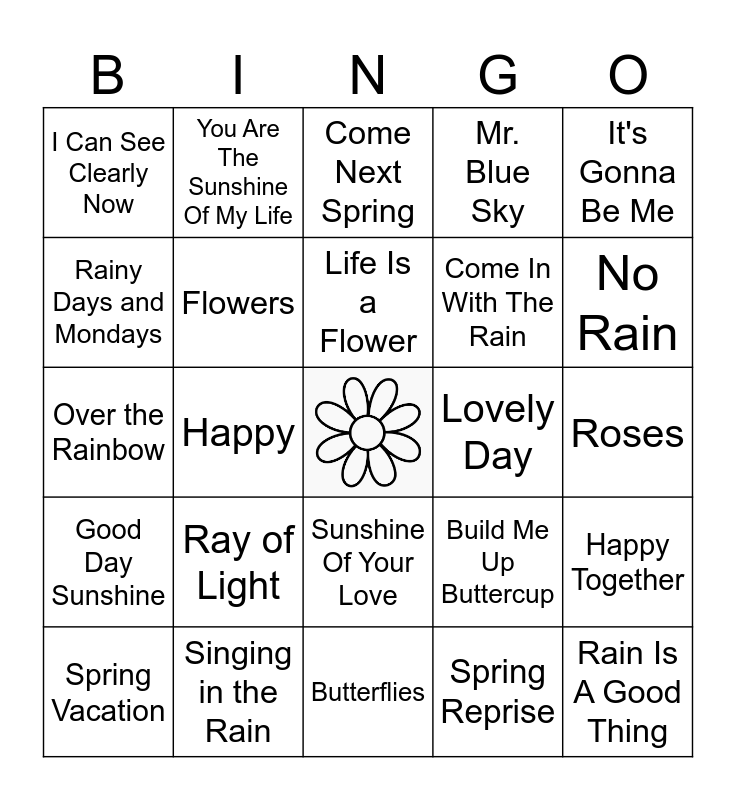 | B | I | N | G | O |
|---|---|---|---|---|
| I Can See Clearly Now | You Are The Sunshine Of My Life | Come Next Spring | Mr. Blue Sky | It's Gonna Be Me |
| Rainy Days and Mondays | Flowers | Life Is a Flower | Come In With The Rain | No Rain |
| Over the Rainbow | Happy | | Lovely Day | Roses |
| Good Day Sunshine | Ray of Light | Sunshine Of Your Love | Build Me Up Buttercup | Happy Together |
| Spring Vacation | Singing in the Rain | Butterflies | Spring Reprise | Rain Is A Good Thing |